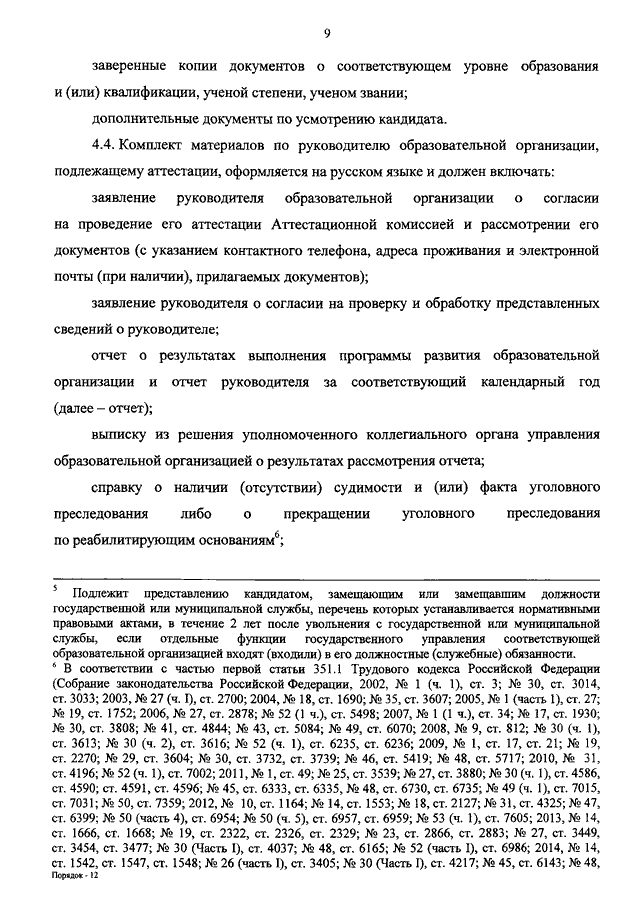 9

заверенные копии документов о соответствующем уровне образования и (или) квалификации, ученой степени, ученом звании;

дополнительные документы по усмотрению кандидата.

4.4. Комплект материалов по руководителю образовательной организации, подлежащему аттестации, оформляется на русском языке и должен включать:

заявление руководителя образовательной организации о согласии на проведение его аттестации Аттестационной комиссией и рассмотрении его документов (с указанием контактного телефона, адреса проживания и электронной почты (при наличии), прилагаемых документов);

заявление руководителя о согласии на проверку и обработку представленных сведений о руководителе;

отчет о результатах выполнения программы развития образовательной организации и отчет руководителя за соответствующий календарный год (далее – отчет);

выписку из решения уполномоченного коллегиального органа управления образовательной организацией о результатах рассмотрения отчета;

справку о наличии (отсутствии) судимости и (или) факта уголовного преследования либо о прекращении уголовного преследования по реабилитирующим основаниям$^6$;

$^5$ Подлежит представлению кандидатом, замещающим или замещавшим должности государственной или муниципальной службы, перечень которых устанавливается нормативными правовыми актами, в течение 2 лет после увольнения с государственной или муниципальной службы, если отдельные функции государственного управления соответствующей образовательной организацией входят (входили) в его должностные (служебные) обязанности.

$^6$ В соответствии с частью первой статьи 351.1 Трудового кодекса Российской Федерации (Собрание законодательства Российской Федерации, 2002, № 1 (ч. 1), ст. 3; № 30, ст. 3014, ст. 3033; 2003, № 27 (ч. I), ст. 2700; 2004, № 18, ст. 1690; № 35, ст. 3607; 2005, № 1 (часть 1), ст. 27; № 19, ст. 1752; 2006, № 27, ст. 2878; № 52 (1 ч.), ст. 5498; 2007, № 1 (1 ч.), ст. 34; № 17, ст. 1930; № 30, ст. 3808; № 41, ст. 4844; № 43, ст. 5084; № 49, ст. 6070; 2008, № 9, ст. 812; № 30 (ч. 1), ст. 3613; № 30 (ч. 2), ст. 3616; № 52 (ч. 1), ст. 6235, ст. 6236; 2009, № 1, ст. 17, ст. 21; № 19, ст. 2270; № 29, ст. 3604; № 30, ст. 3732, ст. 3739; № 46, ст. 5419; № 48, ст. 5717; 2010, № 31, ст. 4196; № 52 (ч. 1), ст. 7002; 2011, № 1, ст. 49; № 25, ст. 3539; № 27, ст. 3880; № 30 (ч. 1), ст. 4586, ст. 4590; ст. 4591, ст. 4596; № 45, ст. 6333, ст. 6335, № 48, ст. 6730, ст. 6735; № 49 (ч. 1), ст. 7015, ст. 7031; № 50, ст. 7359; 2012, № 10, ст. 1164; № 14, ст. 1553; № 18, ст. 2127; № 31, ст. 4325; № 47, ст. 6399; № 50 (часть 4), ст. 6954; № 50 (ч. 5), ст. 6957, ст. 6959; № 53 (ч. 1), ст. 7605; 2013, № 14, ст. 1666, ст. 1668; № 19, ст. 2322, ст. 2326, ст. 2329; № 23, ст. 2866, ст. 2883; № 27, ст. 3449, ст. 3454, ст. 3477; № 30 (Часть I), ст. 4037; № 48, ст. 6165; № 52 (часть I), ст. 6986; 2014, № 14, ст. 1542, ст. 1547, ст. 1548; № 26 (часть I), ст. 3405; № 30 (Часть I), ст. 4217; № 45, ст. 6143; № 48,

Порядок - 12